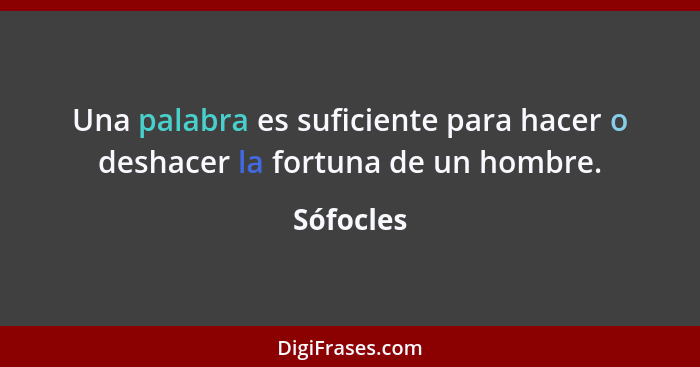 Una palabra es suficiente para hacer o deshacer la fortuna de un hombre.

Sófocles

DigiFrases.com